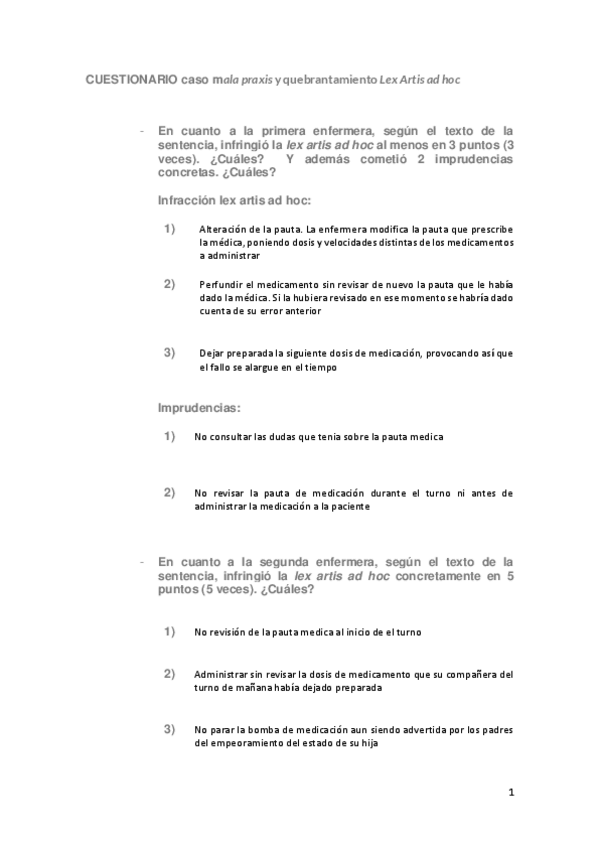 CUESTIONARIO caso mala praxis y quebrantamiento Lex Artis ad hoc

- En cuanto a la primera enfermera, según el texto de la sentencia, infringió la lex artis ad hoc al menos en 3 puntos (3 veces). ¿Cuáles? Y además cometió 2 imprudencias concretas. ¿Cuáles?

Infracción lex artis ad hoc:

1) Alteración de la pauta. La enfermera modifica la pauta que prescribe la médica, poniendo dosis y velocidades distintas de los medicamentos a administrar

2) Perfundir el medicamento sin revisar de nuevo la pauta que le había dado la médica. Si la hubiera revisado en ese momento se habría dado cuenta de su error anterior

3) Dejar preparada la siguiente dosis de medicación, provocando así que el fallo se alargue en el tiempo

Imprudencias:

1) No consultar las dudas que tenia sobre la pauta medica

2) No revisar la pauta de medicación durante el turno ni antes de administrar la medicación a la paciente

- En cuanto a la segunda enfermera, según el texto de la sentencia, infringió la lex artis ad hoc concretamente en 5 puntos (5 veces). ¿Cuáles?

1) No revisión de la pauta medica al inicio de el turno

2) Administrar sin revisar la dosis de medicamento que su compañera del turno de mañana había dejado preparada

3) No parar la bomba de medicación aun siendo advertida por los padres del empeoramiento del estado de su hija

1